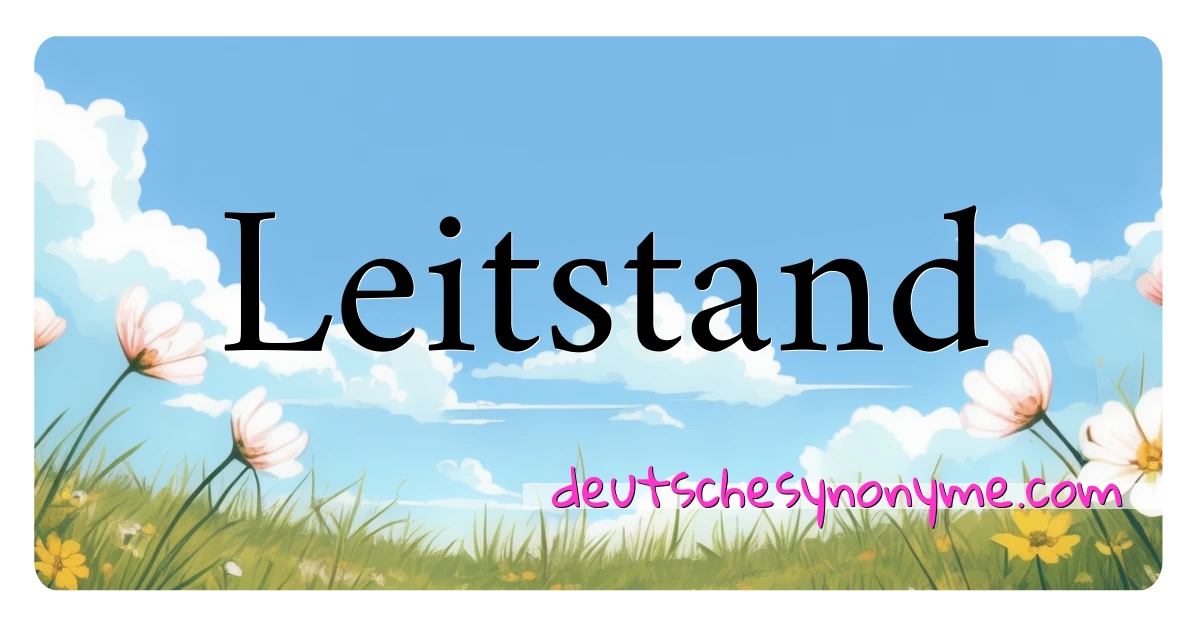 Leitstand

deutschesynonyme.com